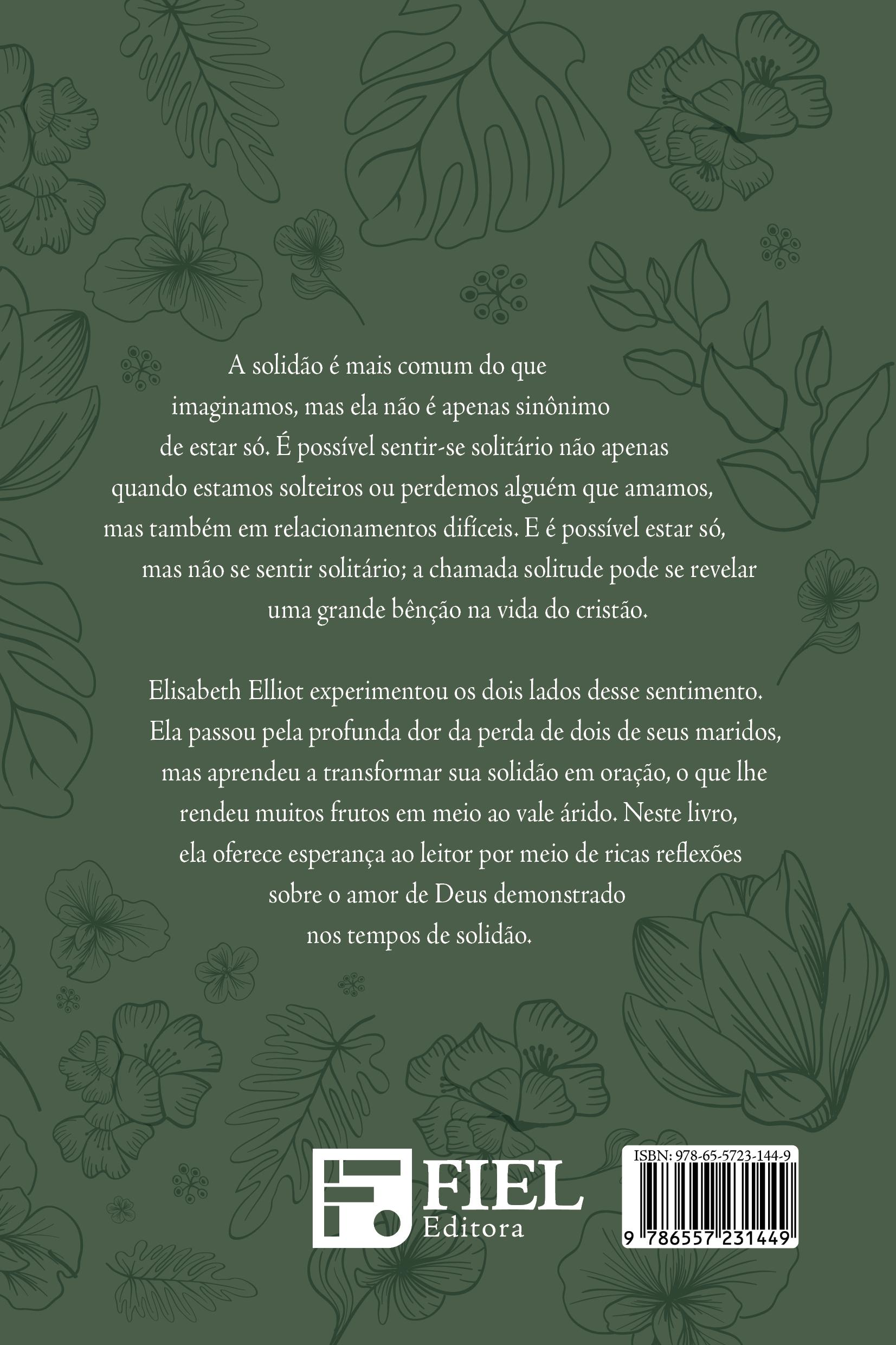 A solidão é mais comum do que imaginamos, mas ela não é apenas sinônimo de estar só. É possível sentir-se solitário não apenas quando estamos solteiros ou perdemos alguém que amamos, mas também em relacionamentos difíceis. E é possível estar só, mas não se sentir solitário; a chamada solitude pode se revelar uma grande bênção na vida do cristão.

Elisabeth Elliot experimentou os dois lados desse sentimento. Ela passou pela profunda dor da perda de dois de seus maridos, mas aprendeu a transformar sua solidão em oração, o que lhe rendeu muitos frutos em meio ao vale árido. Neste livro, ela oferece esperança ao leitor por meio de ricas reflexões sobre o amor de Deus demonstrado nos tempos de solidão.

FIEL
Editora

ISBN: 978-65-5723-144-9
9 786557 231449